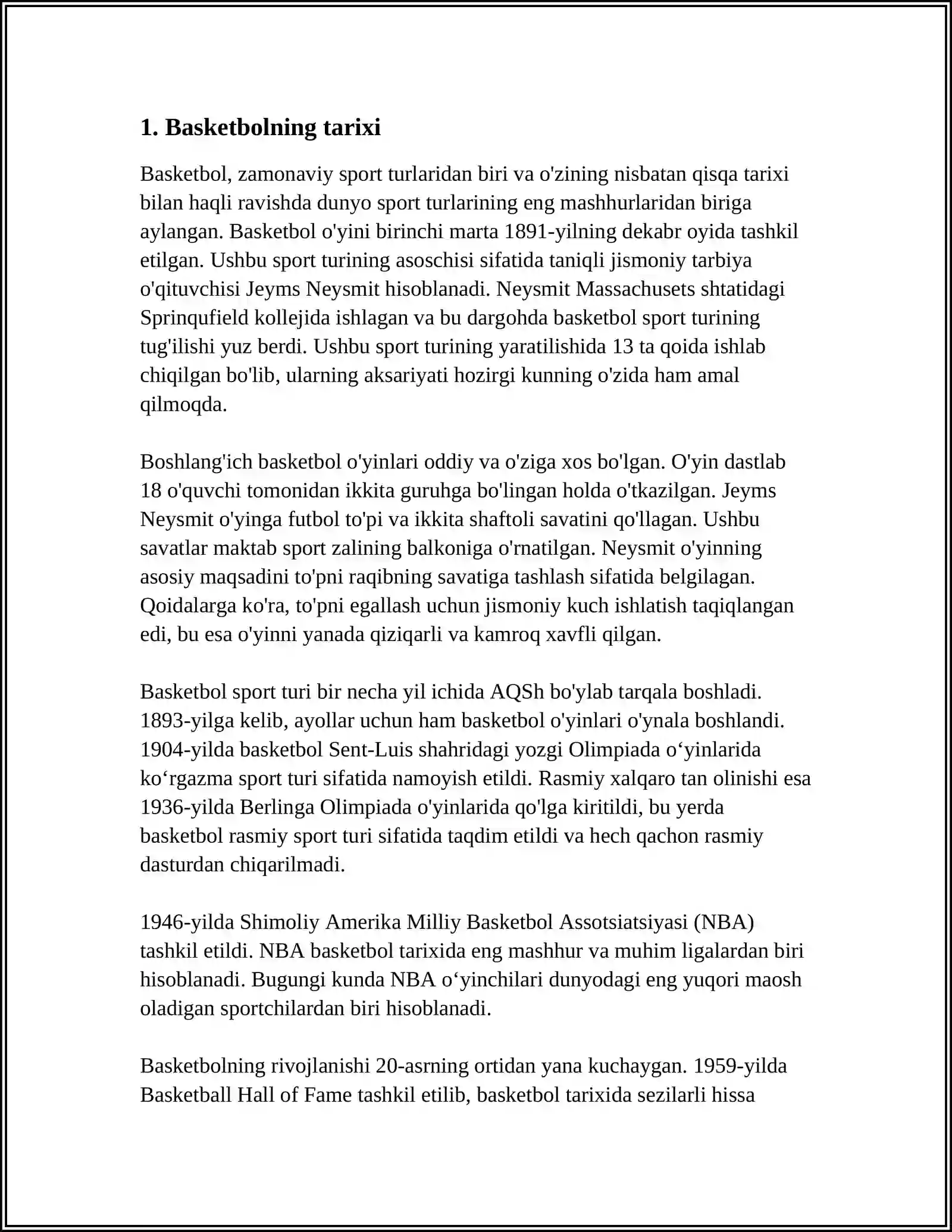 1. Basketbolning tarixi

Basketbol, zamonaviy sport turlaridan biri va o'zining nisbatan qisqa tarixi bilan haqli ravishda dunyo sport turlarining eng mashhurlaridan biriga aylangan. Basketbol o'yini birinchi marta 1891-yilning dekabr oyida tashkil etilgan. Ushbu sport turining asoschisi sifatida taniqli jismoniy tarbiya o'qituvchisi Jeyms Neysmit hisoblanadi. Neysmit Massachusets shtatidagi Sprinqufield kollejida ishlagan va bu dargohda basketbol sport turining tug'ilishi yuz berdi. Ushbu sport turining yaratilishida 13 ta qoida ishlab chiqilgan bo'lib, ularning aksariyati hozirgi kunning o'zida ham amal qilmoqda.

Boshlang'ich basketbol o'yinlari oddiy va o'ziga xos bo'lgan. O'yin dastlab 18 o'quvchi tomonidan ikkita guruhga bo'lingan holda o'tkazilgan. Jeyms Neysmit o'yinga futbol to'pi va ikkita shaftoli savatini qo'llagan. Ushbu savatlar maktab sport zalining balkoniga o'rnatilgan. Neysmit o'yinning asosiy maqsadini to'pni raqibning savatiga tashlash sifatida belgilagan. Qoidalarga ko'ra, to'pni egallash uchun jismoniy kuch ishlatish taqiqlangan edi, bu esa o'yinni yanada qiziqarli va kamroq xavfli qilgan.

Basketbol sport turi bir necha yil ichida AQSh bo'ylab tarqala boshladi. 1893-yilga kelib, ayollar uchun ham basketbol o'yinlari o'ynala boshlandi. 1904-yilda basketbol Sent-Luis shahridagi yozgi Olimpiada o‘yinlarida ko‘rgazma sport turi sifatida namoyish etildi. Rasmiy xalqaro tan olinishi esa 1936-yilda Berlinga Olimpiada o'yinlarida qo'lga kiritildi, bu yerda basketbol rasmiy sport turi sifatida taqdim etildi va hech qachon rasmiy dasturdan chiqarilmadi.

1946-yilda Shimoliy Amerika Milliy Basketbol Assotsiatsiyasi (NBA) tashkil etildi. NBA basketbol tarixida eng mashhur va muhim ligalardan biri hisoblanadi. Bugungi kunda NBA o‘yinchilari dunyodagi eng yuqori maosh oladigan sportchilardan biri hisoblanadi.

Basketbolning rivojlanishi 20-asrning ortidan yana kuchaygan. 1959-yilda Basketball Hall of Fame tashkil etilib, basketbol tarixida sezilarli hissa